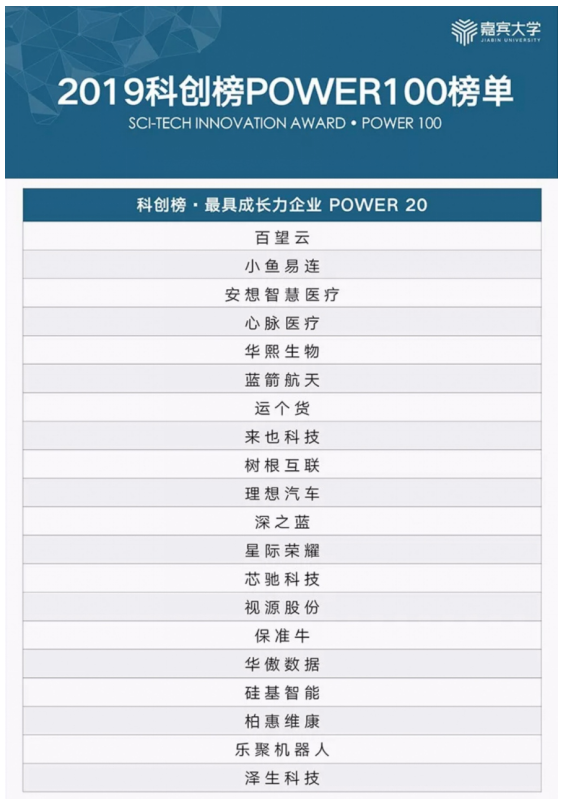 嘉宾大学
JIABIN UNIVERSITY

2019科创榜POWER100榜单
SCI-TECH INNOVATION AWARD • POWER 100

| 科创榜 · 最具成长力企业 POWER 20 |
|---|
| 百望云 |
| 小鱼易连 |
| 安想智慧医疗 |
| 心脉医疗 |
| 华熙生物 |
| 蓝箭航天 |
| 运个货 |
| 来也科技 |
| 树根互联 |
| 理想汽车 |
| 深之蓝 |
| 星际荣耀 |
| 芯驰科技 |
| 视源股份 |
| 保准牛 |
| 华傲数据 |
| 硅基智能 |
| 柏惠维康 |
| 乐聚机器人 |
| 泽生科技 |